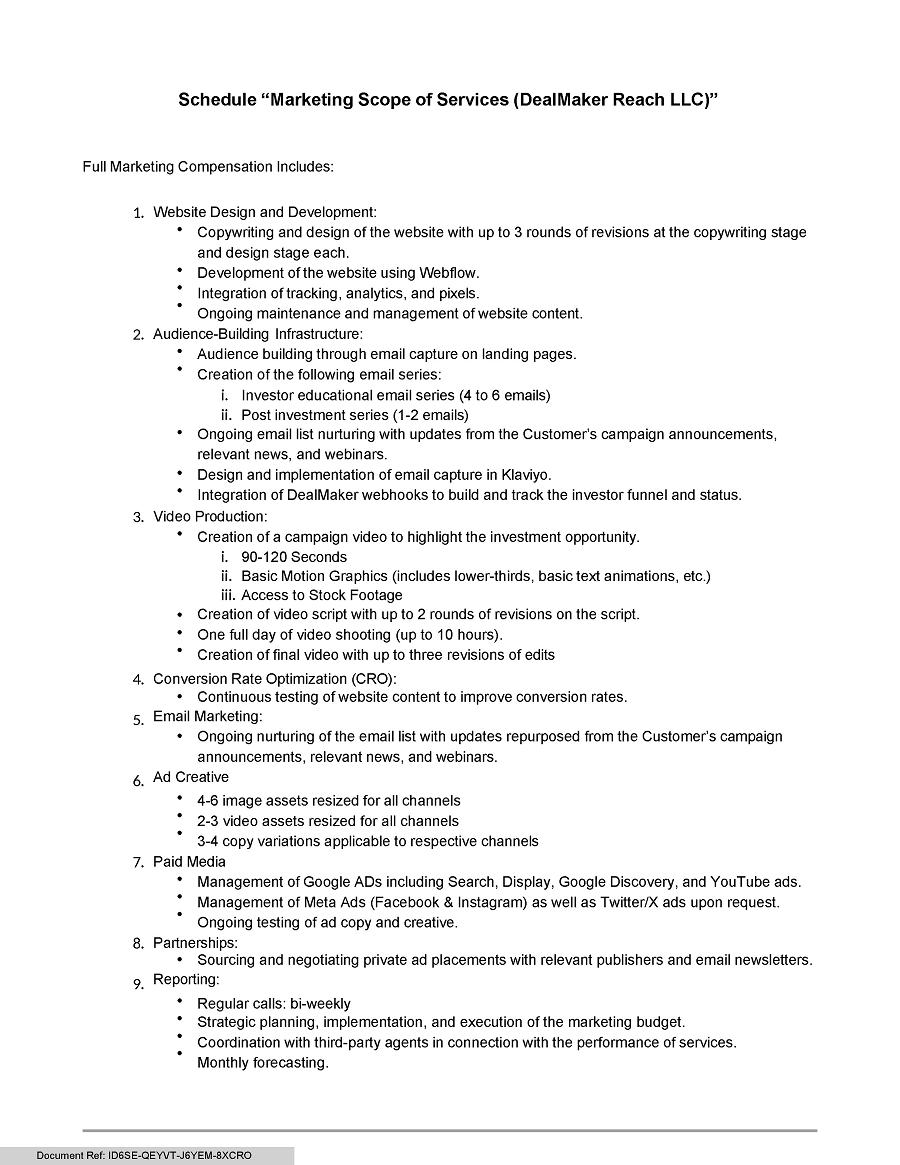 Schedule “Marketing Scope of Services (DealMaker Reach LLC)”

Full Marketing Compensation Includes:

1. Website Design and Development:
• Copywriting and design of the website with up to 3 rounds of revisions at the copywriting stage and design stage each.
• Development of the website using Webflow.
• Integration of tracking, analytics, and pixels.
• Ongoing maintenance and management of website content.
2. Audience-Building Infrastructure:
• Audience building through email capture on landing pages.
• Creation of the following email series:
i. Investor educational email series (4 to 6 emails)
ii. Post investment series (1-2 emails)
• Ongoing email list nurturing with updates from the Customer's campaign announcements, relevant news, and webinars.
• Design and implementation of email capture in Klaviyo.
• Integration of DealMaker webhooks to build and track the investor funnel and status.
3. Video Production:
• Creation of a campaign video to highlight the investment opportunity.
i. 90-120 Seconds
ii. Basic Motion Graphics (includes lower-thirds, basic text animations, etc.)
iii. Access to Stock Footage
• Creation of video script with up to 2 rounds of revisions on the script.
• One full day of video shooting (up to 10 hours).
• Creation of final video with up to three revisions of edits
4. Conversion Rate Optimization (CRO):
• Continuous testing of website content to improve conversion rates.
5. Email Marketing:
• Ongoing nurturing of the email list with updates repurposed from the Customer's campaign announcements, relevant news, and webinars.
6. Ad Creative
• 4-6 image assets resized for all channels
• 2-3 video assets resized for all channels
• 3-4 copy variations applicable to respective channels
7. Paid Media
• Management of Google ADs including Search, Display, Google Discovery, and YouTube ads.
• Management of Meta Ads (Facebook & Instagram) as well as Twitter/X ads upon request.
• Ongoing testing of ad copy and creative.
8. Partnerships:
• Sourcing and negotiating private ad placements with relevant publishers and email newsletters.
9. Reporting:
• Regular calls: bi-weekly
• Strategic planning, implementation, and execution of the marketing budget.
• Coordination with third-party agents in connection with the performance of services.
• Monthly forecasting.

Document Ref: ID6SE-QEYVT-J6YEM-8XCRO